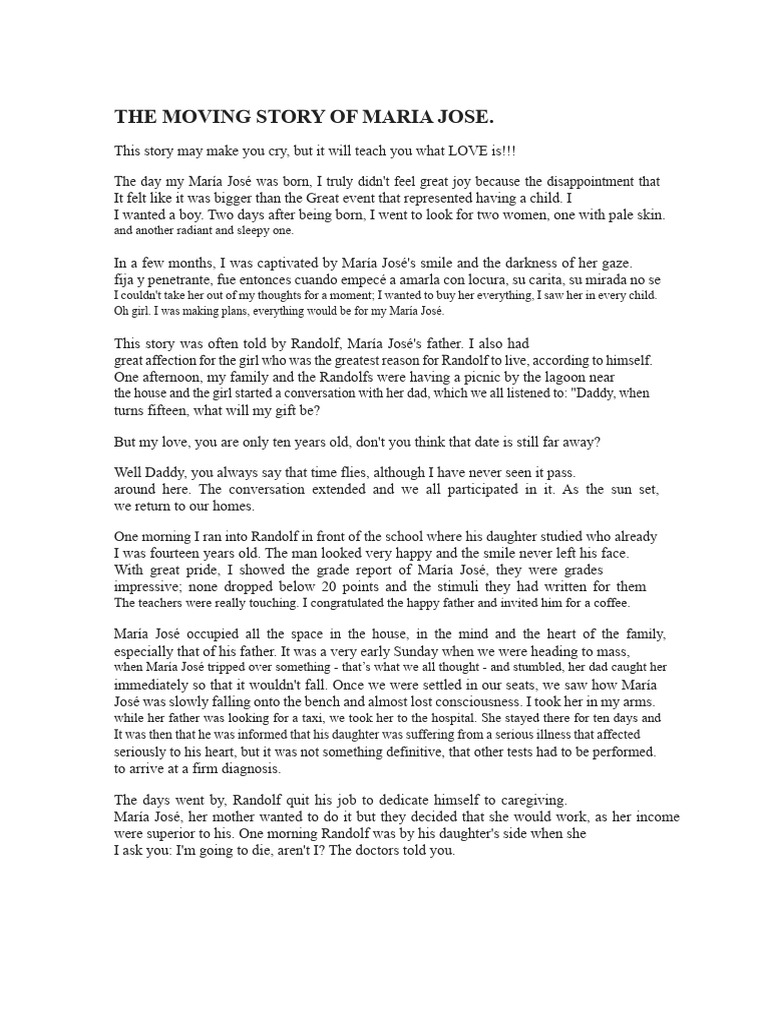 THE MOVING STORY OF MARIA JOSE.

This story may make you cry, but it will teach you what LOVE is!!!

The day my María José was born, I truly didn't feel great joy because the disappointment that It felt like it was bigger than the Great event that represented having a child. I
I wanted a boy. Two days after being born, I went to look for two women, one with pale skin. and another radiant and sleepy one.

In a few months, I was captivated by María José's smile and the darkness of her gaze. fija y penetrante, fue entonces cuando empecé a amarla con locura, su carita, su mirada no se I couldn't take her out of my thoughts for a moment; I wanted to buy her everything, I saw her in every child. Oh girl. I was making plans, everything would be for my María José.

This story was often told by Randolf, María José's father. I also had great affection for the girl who was the greatest reason for Randolf to live, according to himself. One afternoon, my family and the Randolfs were having a picnic by the lagoon near the house and the girl started a conversation with her dad, which we all listened to: "Daddy, when turns fifteen, what will my gift be?

But my love, you are only ten years old, don't you think that date is still far away?

Well Daddy, you always say that time flies, although I have never seen it pass. around here. The conversation extended and we all participated in it. As the sun set, we return to our homes.

One morning I ran into Randolf in front of the school where his daughter studied who already I was fourteen years old. The man looked very happy and the smile never left his face. With great pride, I showed the grade report of María José, they were grades impressive; none dropped below 20 points and the stimuli they had written for them The teachers were really touching. I congratulated the happy father and invited him for a coffee.

María José occupied all the space in the house, in the mind and the heart of the family, especially that of his father. It was a very early Sunday when we were heading to mass, when María José tripped over something - that's what we all thought - and stumbled, her dad caught her immediately so that it wouldn't fall. Once we were settled in our seats, we saw how María José was slowly falling onto the bench and almost lost consciousness. I took her in my arms. while her father was looking for a taxi, we took her to the hospital. She stayed there for ten days and It was then that he was informed that his daughter was suffering from a serious illness that affected seriously to his heart, but it was not something definitive, that other tests had to be performed. to arrive at a firm diagnosis.

The days went by, Randolf quit his job to dedicate himself to caregiving. María José, her mother wanted to do it but they decided that she would work, as her income were superior to his. One morning Randolf was by his daughter's side when she I ask you: I'm going to die, aren't I? The doctors told you.